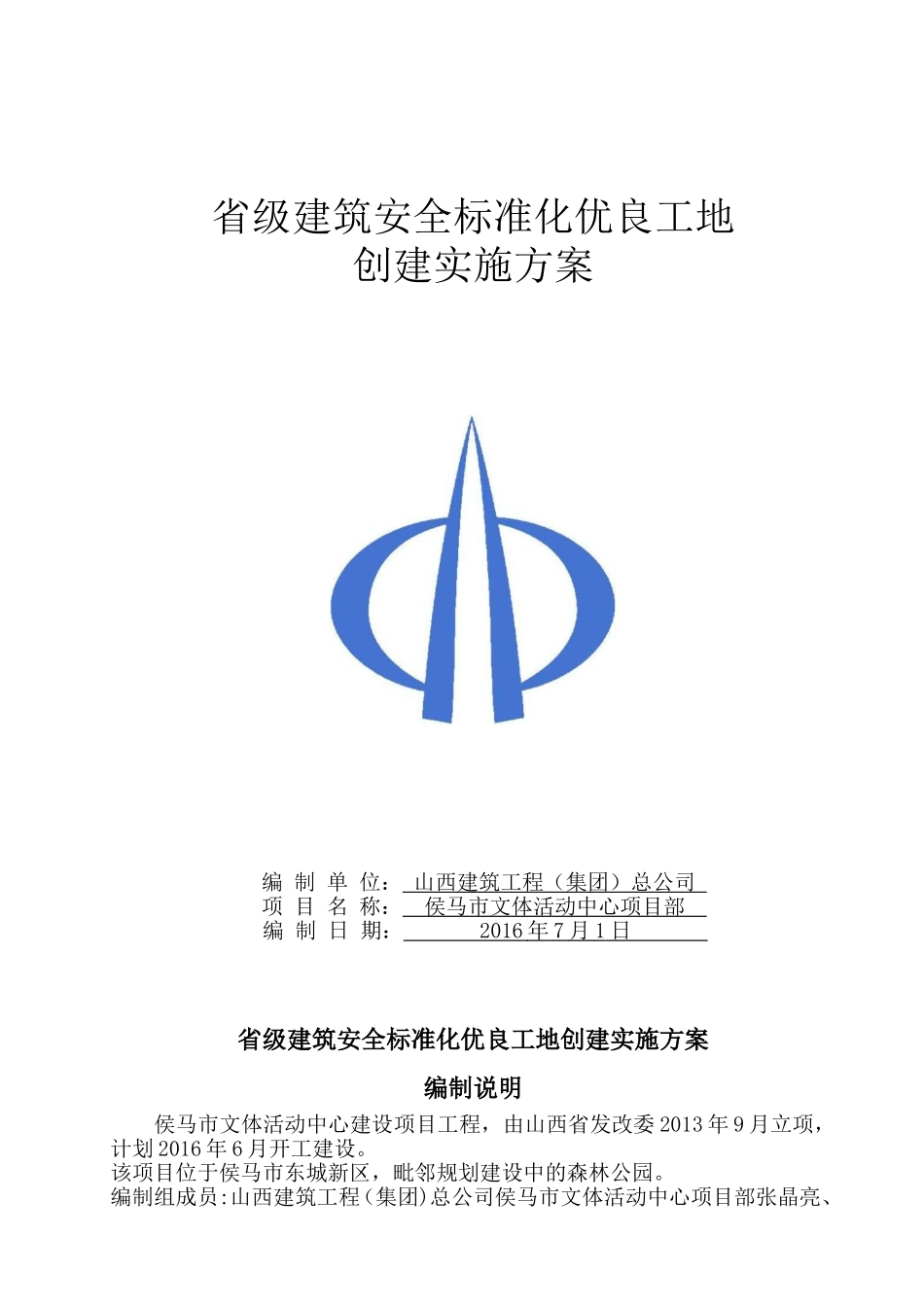 省级建筑安全标准化优良工地
创建实施方案

编 制 单 位： 山西建筑工程（集团）总公司
项 目 名 称： 侯马市文体活动中心项目部
编 制 日 期： 2016 年 7 月 1 日

省级建筑安全标准化优良工地创建实施方案

编制说明

侯马市文体活动中心建设项目工程，由山西省发改委 2013 年 9 月立项，计划 2016 年 6 月开工建设。
该项目位于侯马市东城新区，毗邻规划建设中的森林公园。
编制组成员:山西建筑工程(集团)总公司侯马市文体活动中心项目部张晶亮、